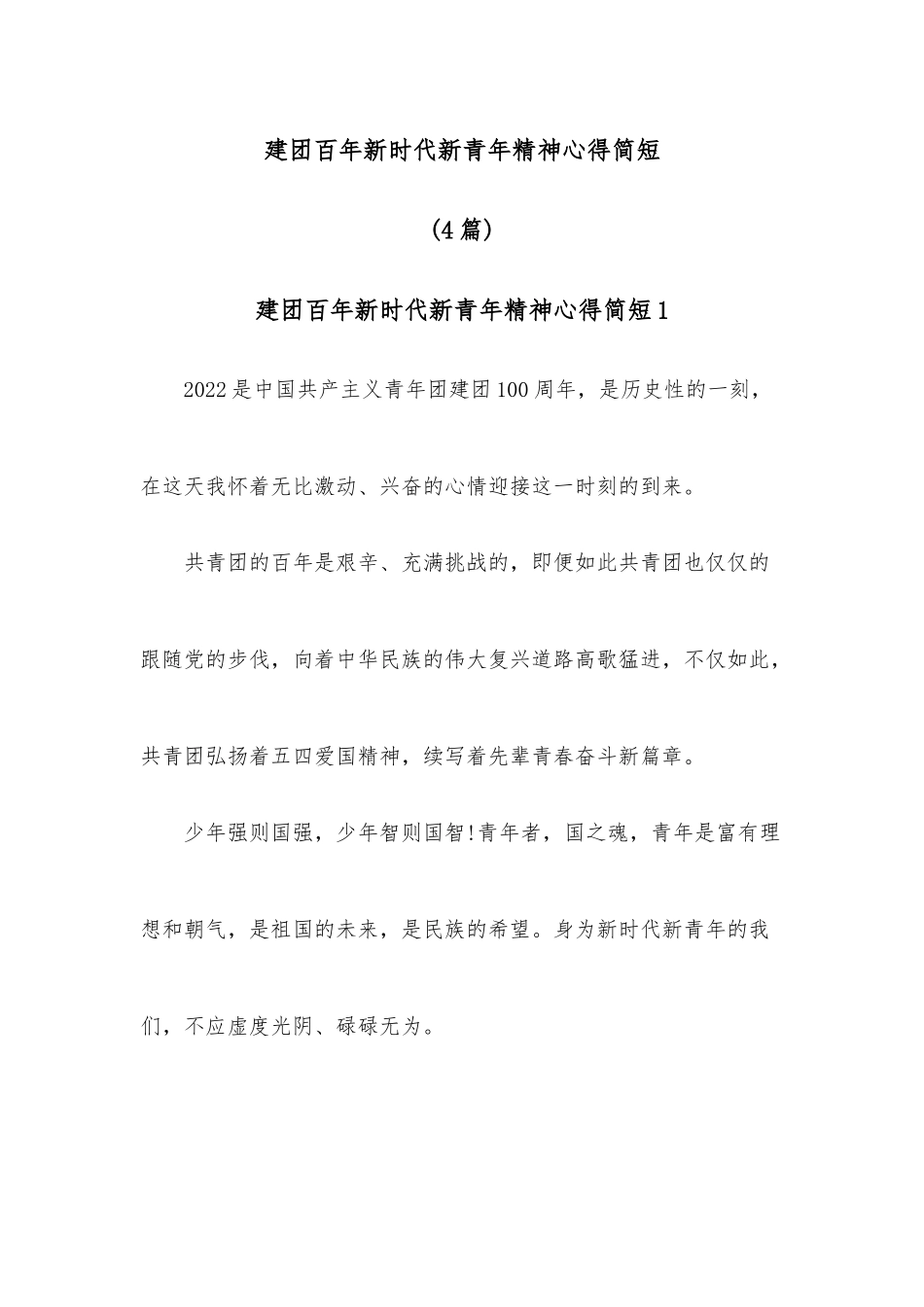 建团百年新时代新青年精神心得简短

(4篇)

建团百年新时代新青年精神心得简短1

2022是中国共产主义青年团建团100周年，是历史性的一刻，在这天我怀着无比激动、兴奋的心情迎接这一时刻的到来。

共青团的百年是艰辛、充满挑战的，即便如此共青团也仅仅的跟随党的步伐，向着中华民族的伟大复兴道路高歌猛进，不仅如此，共青团弘扬着五四爱国精神，续写着先辈青春奋斗新篇章。

少年强则国强，少年智则国智!青年者，国之魂，青年是富有理想和朝气，是祖国的未来，是民族的希望。身为新时代新青年的我们，不应虚度光阴、碌碌无为。